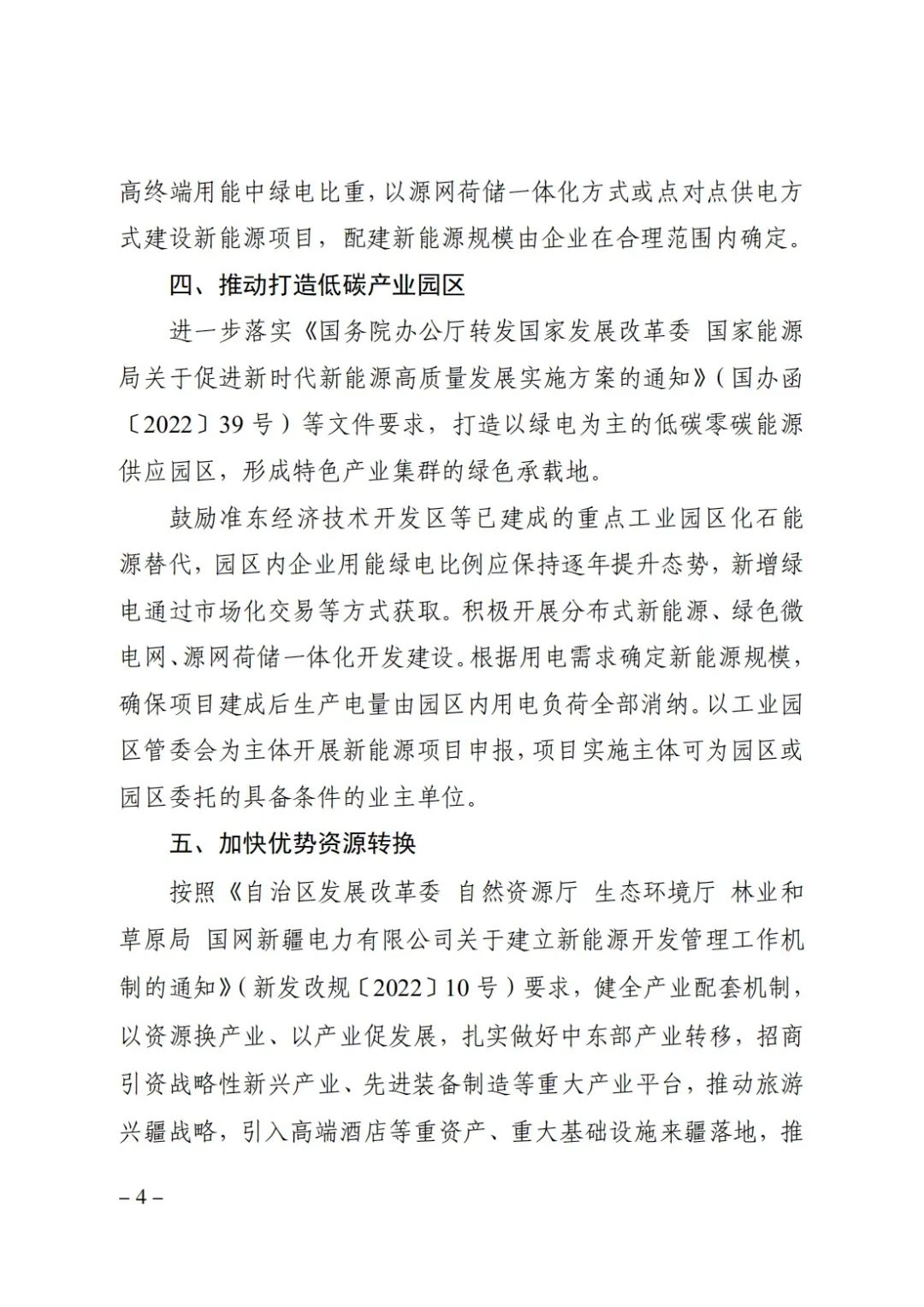 高终端用能中绿电比重，以源网荷储一体化方式或点对点供电方式建设新能源项目，配建新能源规模由企业在合理范围内确定。

四、推动打造低碳产业园区

进一步落实《国务院办公厅转发国家发展改革委 国家能源局关于促进新时代新能源高质量发展实施方案的通知》（国办函〔2022〕39号）等文件要求，打造以绿电为主的低碳零碳能源供应园区，形成特色产业集群的绿色承载地。

鼓励准东经济技术开发区等已建成的重点工业园区化石能源替代，园区内企业用能绿电比例应保持逐年提升态势，新增绿电通过市场化交易等方式获取。积极开展分布式新能源、绿色微电网、源网荷储一体化开发建设。根据用电需求确定新能源规模，确保项目建成后生产电量由园区内用电负荷全部消纳。以工业园区管委会为主体开展新能源项目申报，项目实施主体可为园区或园区委托的具备条件的业主单位。

五、加快优势资源转换

按照《自治区发展改革委 自然资源厅 生态环境厅 林业和草原局 国网新疆电力有限公司关于建立新能源开发管理工作机制的通知》（新发改规〔2022〕10号）要求，健全产业配套机制，以资源换产业、以产业促发展，扎实做好中东部产业转移，招商引资战略性新兴产业、先进装备制造等重大产业平台，推动旅游兴疆战略，引入高端酒店等重资产、重大基础设施来疆落地，推

– 4 –